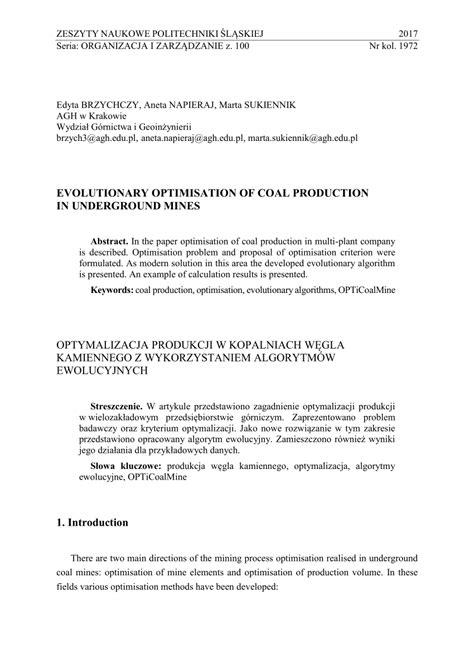 ZESZYTY NAUKOWE POLITECHNIKI ŚLĄSKIEJ 2017
Seria: ORGANIZACJA I ZARZĄDZANIE z. 100 Nr kol. 1972

Edyta BRZYCHCZY, Aneta NAPIERAJ, Marta SUKIENNIK
AGH w Krakowie
Wydział Górnictwa i Geoinżynierii
brzych3@agh.edu.pl, aneta.napieraj@agh.edu.pl, marta.sukiennik@agh.edu.pl

EVOLUTIONARY OPTIMISATION OF COAL PRODUCTION IN UNDERGROUND MINES

**Abstract.** In the paper optimisation of coal production in multi-plant company is described. Optimisation problem and proposal of optimisation criterion were formulated. As modern solution in this area the developed evolutionary algorithm is presented. An example of calculation results is presented.

**Keywords:** coal production, optimisation, evolutionary algorithms, OPTiCoalMine

OPTYMALIZACJA PRODUKCJI W KOPALNIACH WĘGLA KAMIENNEGO Z WYKORZYSTANIEM ALGORYTMÓW EWOLUCYJNYCH

**Streszczenie.** W artykule przedstawiono zagadnienie optymalizacji produkcji w wielozakładowym przedsiębiorstwie górniczym. Zaprezentowano problem badawczy oraz kryterium optymalizacji. Jako nowe rozwiązanie w tym zakresie przedstawiono opracowany algorytm ewolucyjny. Zamieszczono również wyniki jego działania dla przykładowych danych.

**Słowa kluczowe:** produkcja węgla kamiennego, optymalizacja, algorytmy ewolucyjne, OPTiCoalMine

1. Introduction

There are two main directions of the mining process optimisation realised in underground coal mines: optimisation of mine elements and optimisation of production volume. In these fields various optimisation methods have been developed: